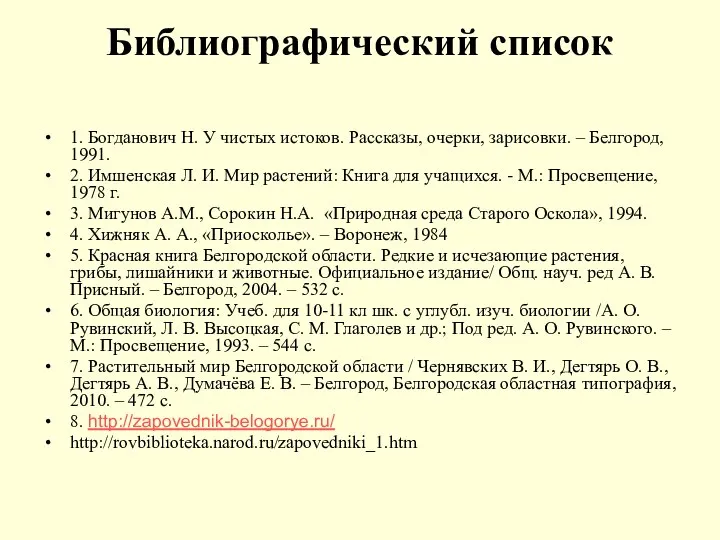 Библиографический список

• 1. Богданович Н. У чистых истоков. Рассказы, очерки, зарисовки. – Белгород, 1991.
• 2. Имшенская Л. И. Мир растений: Книга для учащихся. - М.: Просвещение, 1978 г.
• 3. Мигунов А.М., Сорокин Н.А. «Природная среда Старого Оскола», 1994.
• 4. Хижняк А. А., «Приосколье». – Воронеж, 1984
• 5. Красная книга Белгородской области. Редкие и исчезающие растения, грибы, лишайники и животные. Официальное издание/ Общ. науч. ред А. В. Присный. – Белгород, 2004. – 532 с.
• 6. Общая биология: Учеб. для 10-11 кл шк. с углубл. изуч. биологии /А. О. Рувинский, Л. В. Высоцкая, С. М. Глаголев и др.; Под ред. А. О. Рувинского. – М.: Просвещение, 1993. – 544 с.
• 7. Растительный мир Белгородской области / Чернявских В. И., Дегтярь О. В., Дегтярь А. В., Думачёва Е. В. – Белгород, Белгородская областная типография, 2010. – 472 с.
• 8. http://zapovednik-belogorye.ru/
• http://rovbiblioteka.narod.ru/zapovedniki_1.htm